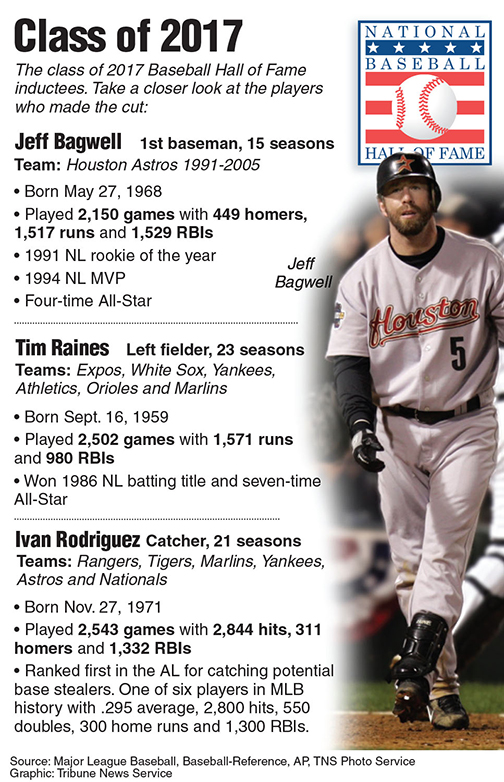 Class of 2017

The class of 2017 Baseball Hall of Fame inductees. Take a closer look at the players who made the cut:

NATIONAL BASEBALL HALL OF FAME

Jeff Bagwell 1st baseman, 15 seasons
Team: Houston Astros 1991-2005

• Born May 27, 1968
• Played 2,150 games with 449 homers, 1,517 runs and 1,529 RBIs
• 1991 NL rookie of the year
• 1994 NL MVP
• Four-time All-Star

Jeff Bagwell

Houston 5

Tim Raines Left fielder, 23 seasons
Teams: Expos, White Sox, Yankees, Athletics, Orioles and Marlins

• Born Sept. 16, 1959
• Played 2,502 games with 1,571 runs and 980 RBIs
• Won 1986 NL batting title and seven-time All-Star

Ivan Rodriguez Catcher, 21 seasons
Teams: Rangers, Tigers, Marlins, Yankees, Astros and Nationals

• Born Nov. 27, 1971
• Played 2,543 games with 2,844 hits, 311 homers and 1,332 RBIs
• Ranked first in the AL for catching potential base stealers. One of six players in MLB history with .295 average, 2,800 hits, 550 doubles, 300 home runs and 1,300 RBIs.

Source: Major League Baseball, Baseball-Reference, AP, TNS Photo Service
Graphic: Tribune News Service